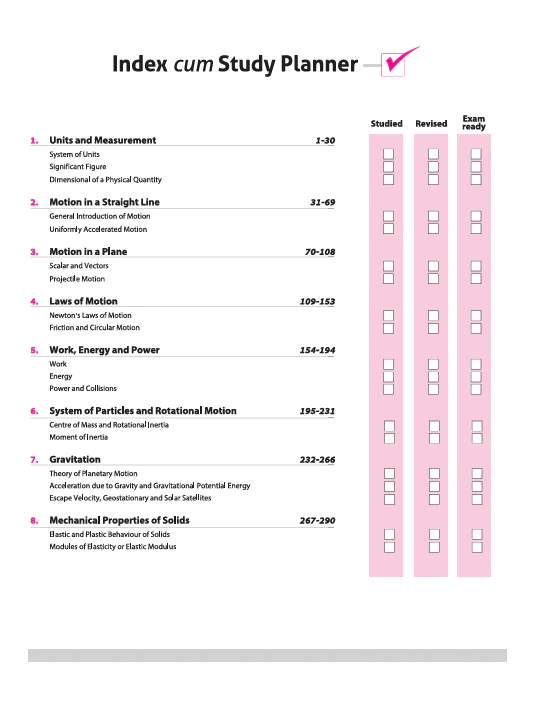 Index cum Study Planner

Studied Revised Exam ready

1. Units and Measurement 1-30
System of Units
Significant Figure
Dimensional of a Physical Quantity

2. Motion in a Straight Line 31-69
General Introduction of Motion
Uniformly Accelerated Motion

3. Motion in a Plane 70-108
Scalar and Vectors
Projectile Motion

4. Laws of Motion 109-153
Newton's Laws of Motion
Friction and Circular Motion

5. Work, Energy and Power 154-194
Work
Energy
Power and Collisions

6. System of Particles and Rotational Motion 195-231
Centre of Mass and Rotational Inertia
Moment of Inertia

7. Gravitation 232-266
Theory of Planetary Motion
Acceleration due to Gravity and Gravitational Potential Energy
Escape Velocity, Geostationary and Solar Satellites

8. Mechanical Properties of Solids 267-290
Elastic and Plastic Behaviour of Solids
Modules of Elasticity or Elastic Modulus